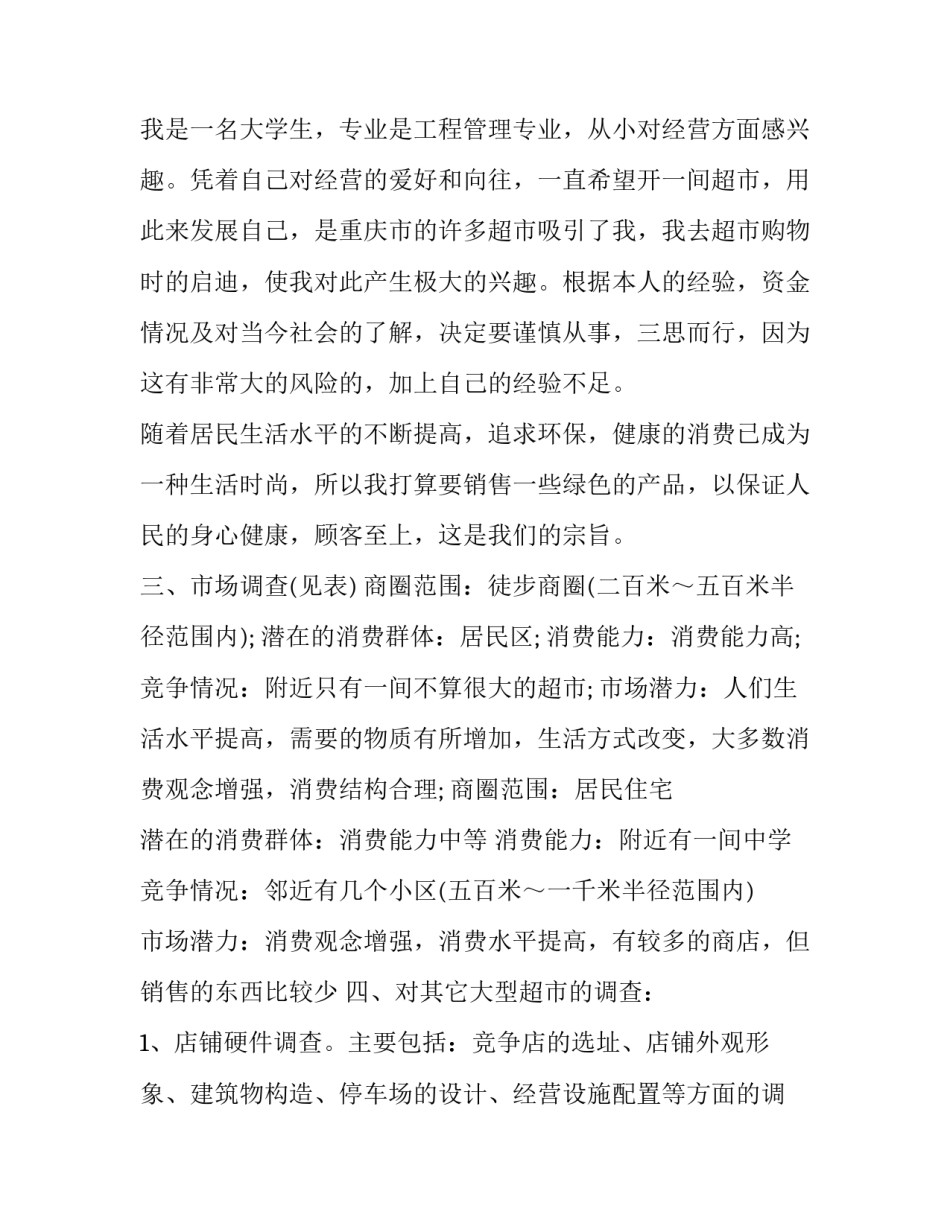 我是一名大学生，专业是工程管理专业，从小对经营方面感兴趣。凭着自己对经营的爱好和向往，一直希望开一间超市，用此来发展自己，是重庆市的许多超市吸引了我，我去超市购物时的启迪，使我对此产生极大的兴趣。根据本人的经验，资金情况及对当今社会的了解，决定要谨慎从事，三思而行，因为这有非常大的风险的，加上自己的经验不足。

随着居民生活水平的不断提高，追求环保，健康的消费已成为一种生活时尚，所以我打算要销售一些绿色的产品，以保证人民的身心健康，顾客至上，这是我们的宗旨。

三、市场调查(见表) 商圈范围：徒步商圈(二百米～五百米半径范围内); 潜在的消费群体：居民区; 消费能力：消费能力高; 竞争情况：附近只有一间不算很大的超市; 市场潜力：人们生活水平提高，需要的物质有所增加，生活方式改变，大多数消费观念增强，消费结构合理; 商圈范围：居民住宅

潜在的消费群体：消费能力中等 消费能力：附近有一间中学

竞争情况：邻近有几个小区(五百米～一千米半径范围内)

市场潜力：消费观念增强，消费水平提高，有较多的商店，但销售的东西比较少 四、对其它大型超市的调查：

1、店铺硬件调查。主要包括：竞争店的选址、店铺外观形象、建筑物构造、停车场的设计、经营设施配置等方面的调